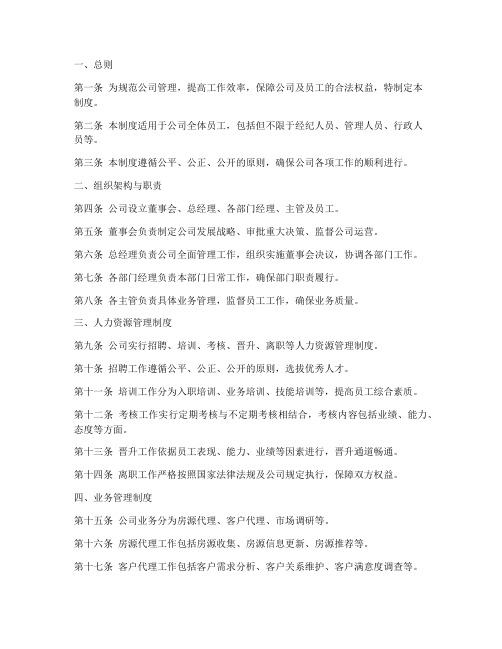 一、总则

第一条 为规范公司管理，提高工作效率，保障公司及员工的合法权益，特制定本制度。

第二条 本制度适用于公司全体员工，包括但不限于经纪人员、管理人员、行政人员等。

第三条 本制度遵循公平、公正、公开的原则，确保公司各项工作的顺利进行。

二、组织架构与职责

第四条 公司设立董事会、总经理、各部门经理、主管及员工。

第五条 董事会负责制定公司发展战略、审批重大决策、监督公司运营。

第六条 总经理负责公司全面管理工作，组织实施董事会决议，协调各部门工作。

第七条 各部门经理负责本部门日常工作，确保部门职责履行。

第八条 各主管负责具体业务管理，监督员工工作，确保业务质量。

三、人力资源管理制度

第九条 公司实行招聘、培训、考核、晋升、离职等人力资源管理制度。

第十条 招聘工作遵循公平、公正、公开的原则，选拔优秀人才。

第十一条 培训工作分为入职培训、业务培训、技能培训等，提高员工综合素质。

第十二条 考核工作实行定期考核与不定期考核相结合，考核内容包括业绩、能力、态度等方面。

第十三条 晋升工作依据员工表现、能力、业绩等因素进行，晋升通道畅通。

第十四条 离职工作严格按照国家法律法规及公司规定执行，保障双方权益。

四、业务管理制度

第十五条 公司业务分为房源代理、客户代理、市场调研等。

第十六条 房源代理工作包括房源收集、房源信息更新、房源推荐等。

第十七条 客户代理工作包括客户需求分析、客户关系维护、客户满意度调查等。